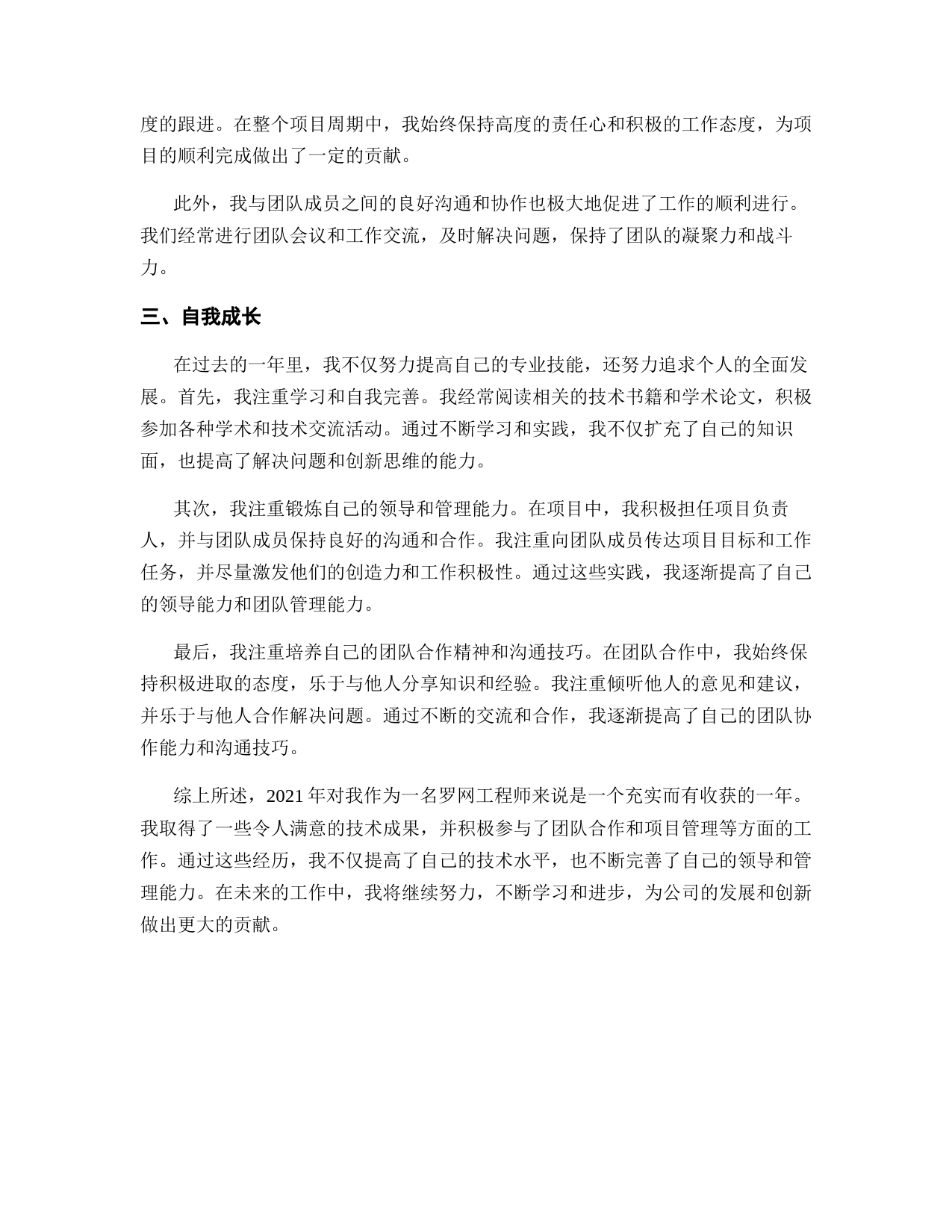 度的跟进。在整个项目周期中，我始终保持高度的责任心和积极的工作态度，为项目的顺利完成做出了一定的贡献。

此外，我与团队成员之间的良好沟通和协作也极大地促进了工作的顺利进行。我们经常进行团队会议和工作交流，及时解决问题，保持了团队的凝聚力和战斗力。

三、自我成长

在过去的一年里，我不仅努力提高自己的专业技能，还努力追求个人的全面发展。首先，我注重学习和自我完善。我经常阅读相关的技术书籍和学术论文，积极参加各种学术和技术交流活动。通过不断学习和实践，我不仅扩充了自己的知识面，也提高了解决问题和创新思维的能力。

其次，我注重锻炼自己的领导和管理能力。在项目中，我积极担任项目负责人，并与团队成员保持良好的沟通和合作。我注重向团队成员传达项目目标和工作任务，并尽量激发他们的创造力和工作积极性。通过这些实践，我逐渐提高了自己的领导能力和团队管理能力。

最后，我注重培养自己的团队合作精神和沟通技巧。在团队合作中，我始终保持积极进取的态度，乐于与他人分享知识和经验。我注重倾听他人的意见和建议，并乐于与他人合作解决问题。通过不断的交流和合作，我逐渐提高了自己的团队协作能力和沟通技巧。

综上所述，2021 年对我作为一名罗网工程师来说是一个充实而有收获的一年。我取得了一些令人满意的技术成果，并积极参与了团队合作和项目管理等方面的工作。通过这些经历，我不仅提高了自己的技术水平，也不断完善了自己的领导和管理能力。在未来的工作中，我将继续努力，不断学习和进步，为公司的发展和创新做出更大的贡献。